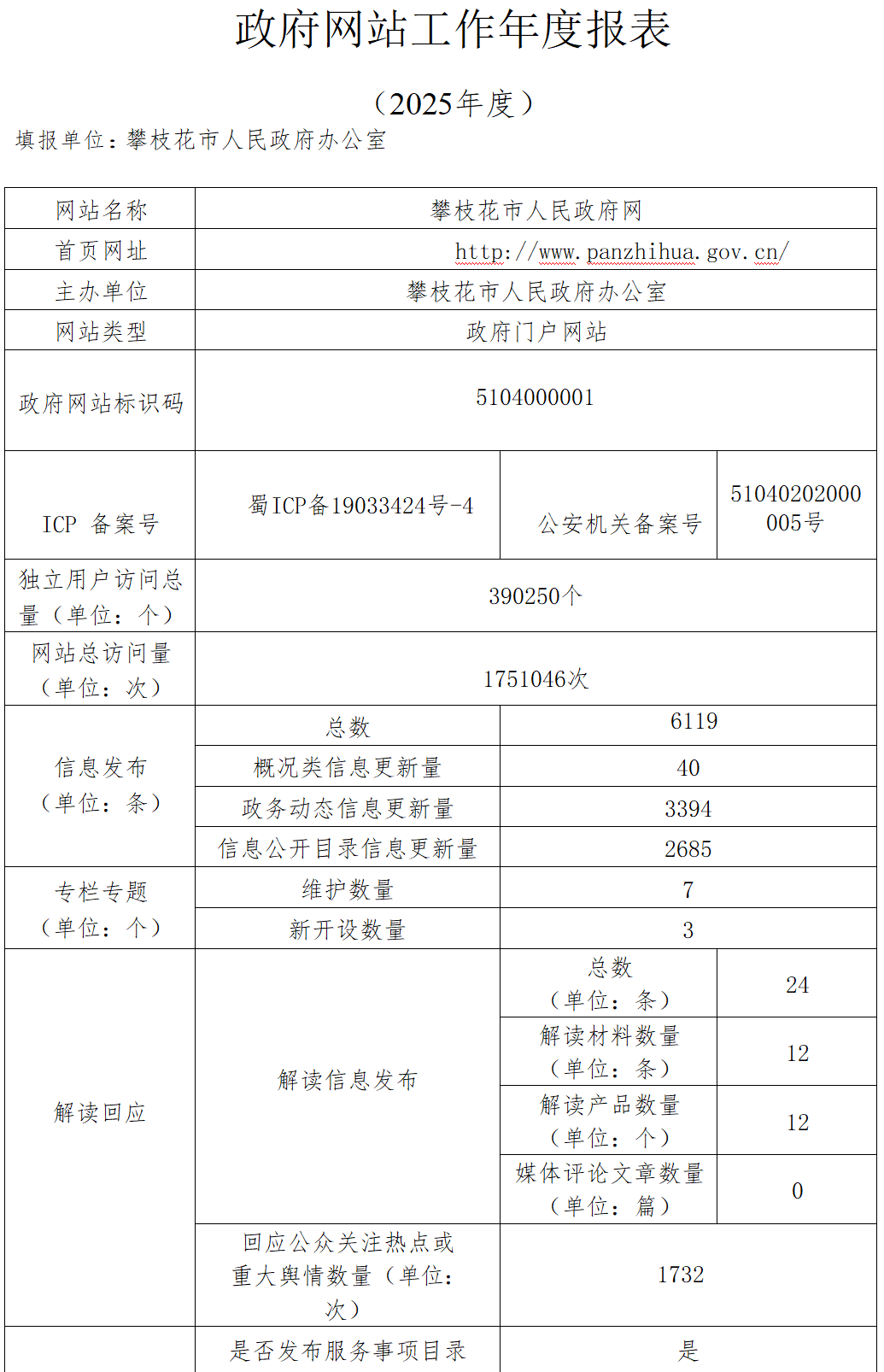 政府网站工作年度报表

（2025年度）

填报单位：攀枝花市人民政府办公室

| 网站名称 | 攀枝花市人民政府网 | | |
|---|---|---|---|
| 首页网址 | http://www.panzhihua.gov.cn/ | | |
| 主办单位 | 攀枝花市人民政府办公室 | | |
| 网站类型 | 政府门户网站 | | |
| 政府网站标识码 | 5104000001 | | |
| ICP 备案号 | 蜀ICP备19033424号-4 | 公安机关备案号 | 51040202000005号 |
| 独立用户访问总量（单位：个） | 390250个 | | |
| 网站总访问量（单位：次） | 1751046次 | | |
| 信息发布（单位：条） | 总数 | 6119 | |
| | 概况类信息更新量 | 40 | |
| | 政务动态信息更新量 | 3394 | |
| | 信息公开目录信息更新量 | 2685 | |
| 专栏专题（单位：个） | 维护数量 | 7 | |
| | 新开设数量 | 3 | |
| 解读回应 | 解读信息发布 | 总数（单位：条） | 24 |
| | | 解读材料数量（单位：条） | 12 |
| | | 解读产品数量（单位：个） | 12 |
| | | 媒体评论文章数量（单位：篇） | 0 |
| | 回应公众关注热点或重大舆情数量（单位：次） | 1732 | |
| | 是否发布服务事项目录 | 是 | |